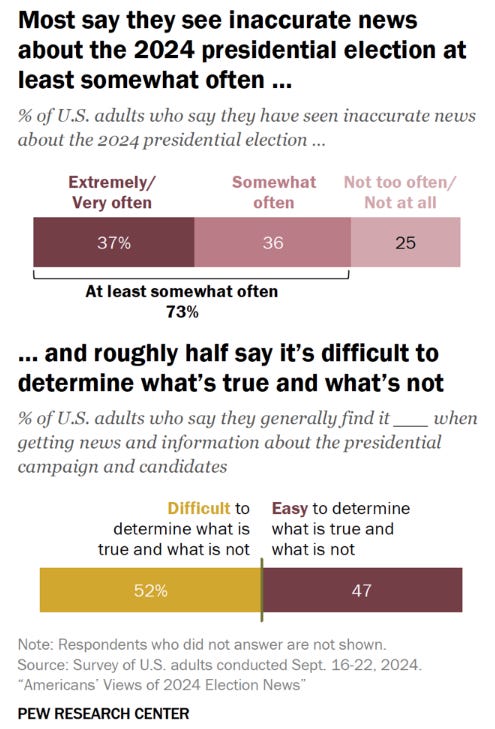 Most say they see inaccurate news about the 2024 presidential election at least somewhat often ...

% of U.S. adults who say they have seen inaccurate news about the 2024 presidential election ...

Extremely/ Very often

Somewhat often

Not too often/ Not at all

37%

36

25

At least somewhat often 73%

... and roughly half say it's difficult to determine what's true and what's not

% of U.S. adults who say they generally find it ____ when getting news and information about the presidential campaign and candidates

Difficult to determine what is true and what is not

Easy to determine what is true and what is not

52%

47

Note: Respondents who did not answer are not shown.
Source: Survey of U.S. adults conducted Sept. 16-22, 2024.
"Americans' Views of 2024 Election News"

PEW RESEARCH CENTER